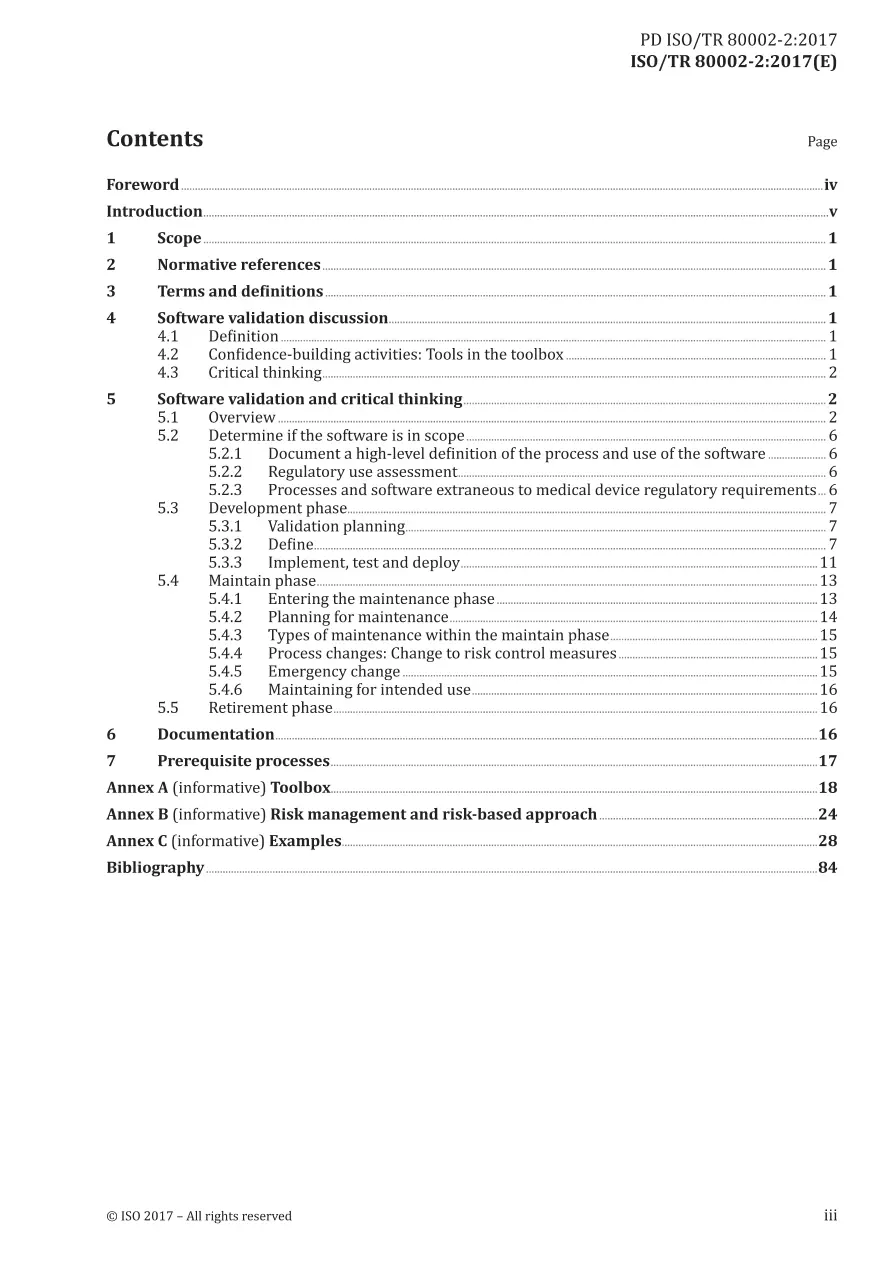 PD ISO/TR 80002-2:2017
ISO/TR 80002-2:2017(E)

Contents

Page

Foreword iv
Introduction v
1 Scope 1
2 Normative references 1
3 Terms and definitions 1
4 Software validation discussion 1
4.1 Definition 1
4.2 Confidence-building activities: Tools in the toolbox 1
4.3 Critical thinking 2
5 Software validation and critical thinking 2
5.1 Overview 2
5.2 Determine if the software is in scope 6
5.2.1 Document a high-level definition of the process and use of the software 6
5.2.2 Regulatory use assessment 6
5.2.3 Processes and software extraneous to medical device regulatory requirements 6
5.3 Development phase 7
5.3.1 Validation planning 7
5.3.2 Define 7
5.3.3 Implement, test and deploy 11
5.4 Maintain phase 13
5.4.1 Entering the maintenance phase 13
5.4.2 Planning for maintenance 14
5.4.3 Types of maintenance within the maintain phase 15
5.4.4 Process changes: Change to risk control measures 15
5.4.5 Emergency change 15
5.4.6 Maintaining for intended use 16
5.5 Retirement phase 16
6 Documentation 16
7 Prerequisite processes 17
Annex A (informative) Toolbox 18
Annex B (informative) Risk management and risk-based approach 24
Annex C (informative) Examples 28
Bibliography 84

© ISO 2017 – All rights reserved
iii